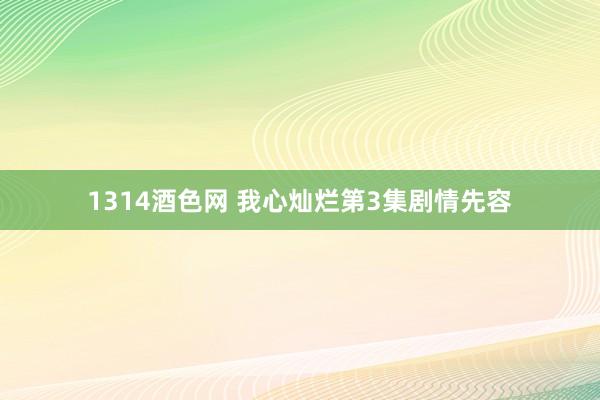 1314酒色网 我心灿烂第3集剧情先容